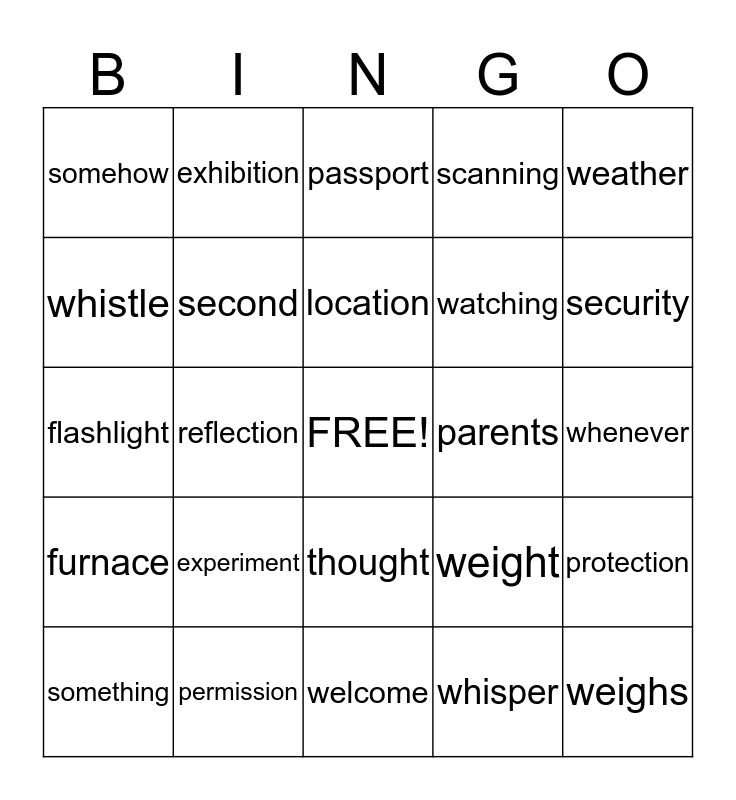 | B | I | N | G | O |
|---|---|---|---|---|
| somehow | exhibition | passport | scanning | weather |
| whistle | second | location | watching | security |
| flashlight | reflection | FREE! | parents | whenever |
| furnace | experiment | thought | weight | protection |
| something | permission | welcome | whisper | weighs |